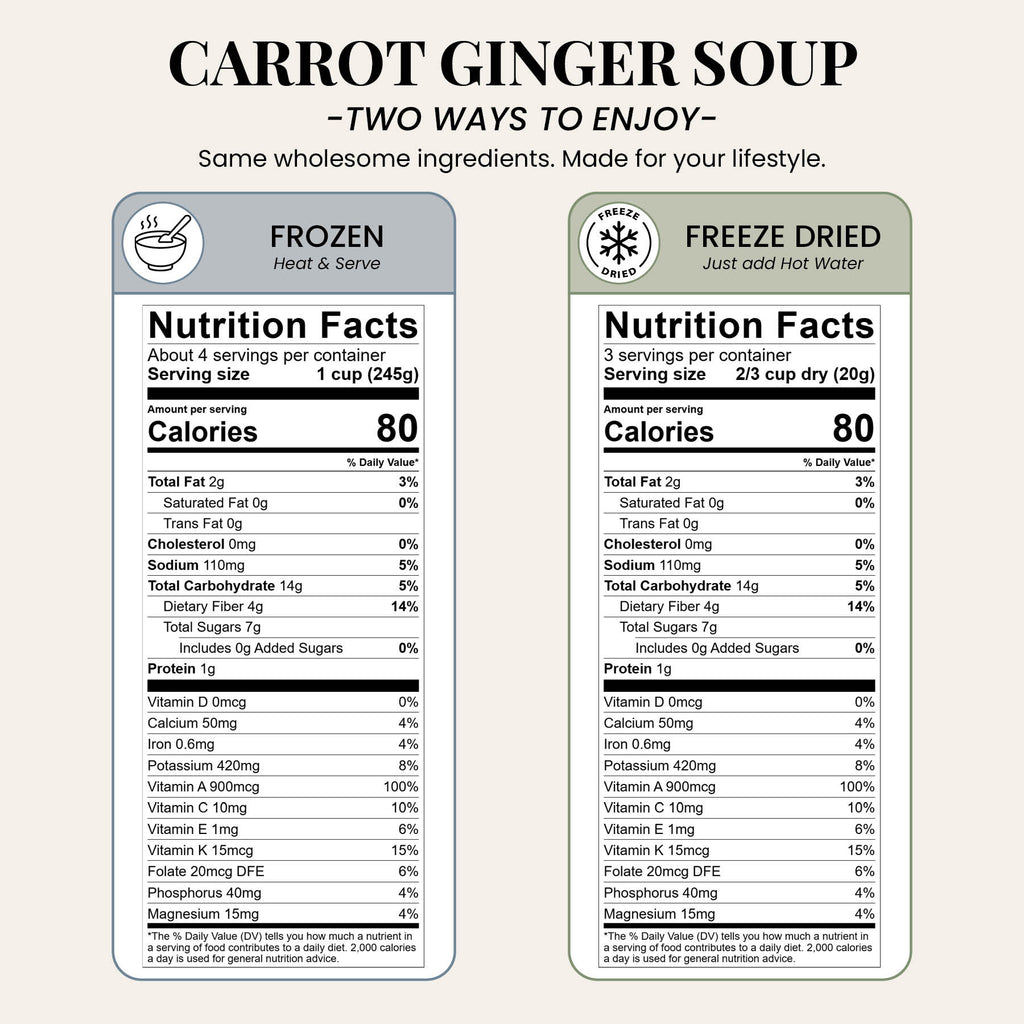 CARROT GINGER SOUP
-TWO WAYS TO ENJOY-
Same wholesome ingredients. Made for your lifestyle.

FROZEN
Heat & Serve

Nutrition Facts
About 4 servings per container
Serving size 1 cup (245g)

Amount per serving
Calories 80

| | % Daily Value* |
|---|---|
| Total Fat 2g | 3% |
| Saturated Fat 0g | 0% |
| Trans Fat 0g | |
| Cholesterol 0mg | 0% |
| Sodium 110mg | 5% |
| Total Carbohydrate 14g | 5% |
| Dietary Fiber 4g | 14% |
| Total Sugars 7g | |
| Includes 0g Added Sugars | 0% |
| Protein 1g | |
| Vitamin D 0mcg | 0% |
| Calcium 50mg | 4% |
| Iron 0.6mg | 4% |
| Potassium 420mg | 8% |
| Vitamin A 900mcg | 100% |
| Vitamin C 10mg | 10% |
| Vitamin E 1mg | 6% |
| Vitamin K 15mcg | 15% |
| Folate 20mcg DFE | 6% |
| Phosphorus 40mg | 4% |
| Magnesium 15mg | 4% |

*The % Daily Value (DV) tells you how much a nutrient in a serving of food contributes to a daily diet. 2,000 calories a day is used for general nutrition advice.

FREEZE DRIED
FREEZE DRIED
Just add Hot Water

Nutrition Facts
3 servings per container
Serving size 2/3 cup dry (20g)

Amount per serving
Calories 80

| | % Daily Value* |
|---|---|
| Total Fat 2g | 3% |
| Saturated Fat 0g | 0% |
| Trans Fat 0g | |
| Cholesterol 0mg | 0% |
| Sodium 110mg | 5% |
| Total Carbohydrate 14g | 5% |
| Dietary Fiber 4g | 14% |
| Total Sugars 7g | |
| Includes 0g Added Sugars | 0% |
| Protein 1g | |
| Vitamin D 0mcg | 0% |
| Calcium 50mg | 4% |
| Iron 0.6mg | 4% |
| Potassium 420mg | 8% |
| Vitamin A 900mcg | 100% |
| Vitamin C 10mg | 10% |
| Vitamin E 1mg | 6% |
| Vitamin K 15mcg | 15% |
| Folate 20mcg DFE | 6% |
| Phosphorus 40mg | 4% |
| Magnesium 15mg | 4% |

*The % Daily Value (DV) tells you how much a nutrient in a serving of food contributes to a daily diet. 2,000 calories a day is used for general nutrition advice.